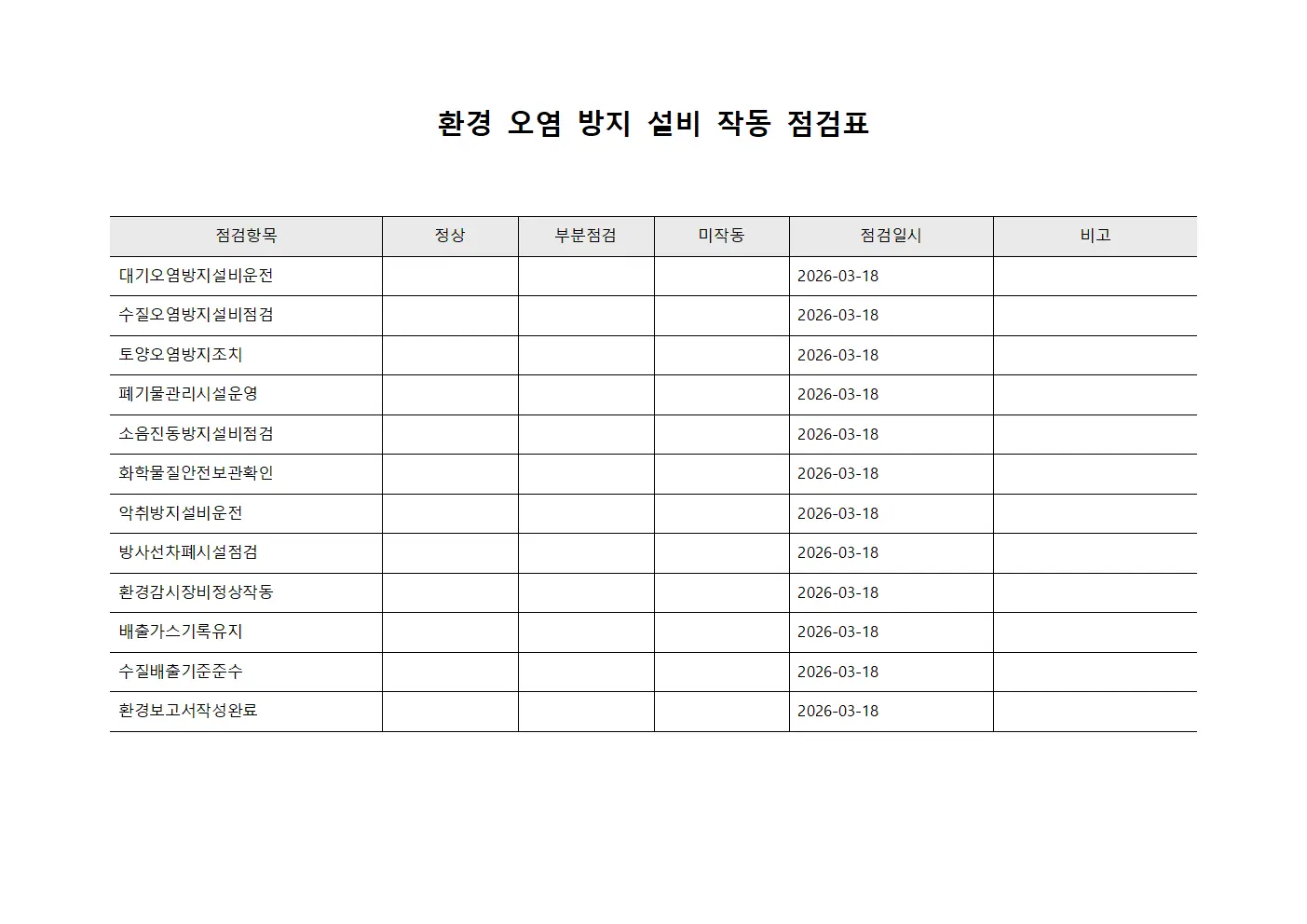 환경 오염 방지 설비 작동 점검표

| 점검항목 | 정상 | 부분점검 | 미작동 | 점검일시 | 비고 |
|---|---|---|---|---|---|
| 대기오염방지설비운전 | | | | 2026-03-18 | |
| 수질오염방지설비점검 | | | | 2026-03-18 | |
| 토양오염방지조치 | | | | 2026-03-18 | |
| 폐기물관리시설운영 | | | | 2026-03-18 | |
| 소음진동방지설비점검 | | | | 2026-03-18 | |
| 화학물질안전보관확인 | | | | 2026-03-18 | |
| 악취방지설비운전 | | | | 2026-03-18 | |
| 방사선차폐시설점검 | | | | 2026-03-18 | |
| 환경감시장비정상작동 | | | | 2026-03-18 | |
| 배출가스기록유지 | | | | 2026-03-18 | |
| 수질배출기준준수 | | | | 2026-03-18 | |
| 환경보고서작성완료 | | | | 2026-03-18 | |